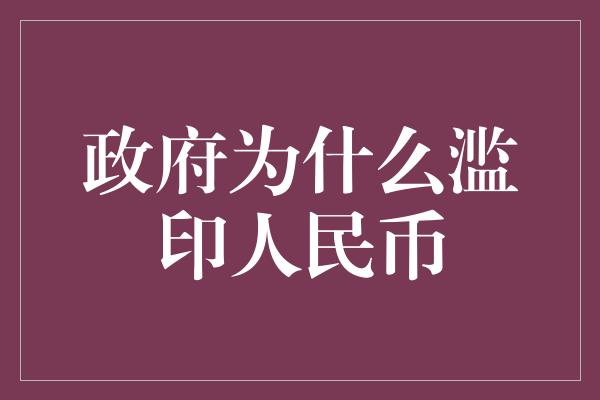 政府为什么滥印人民币